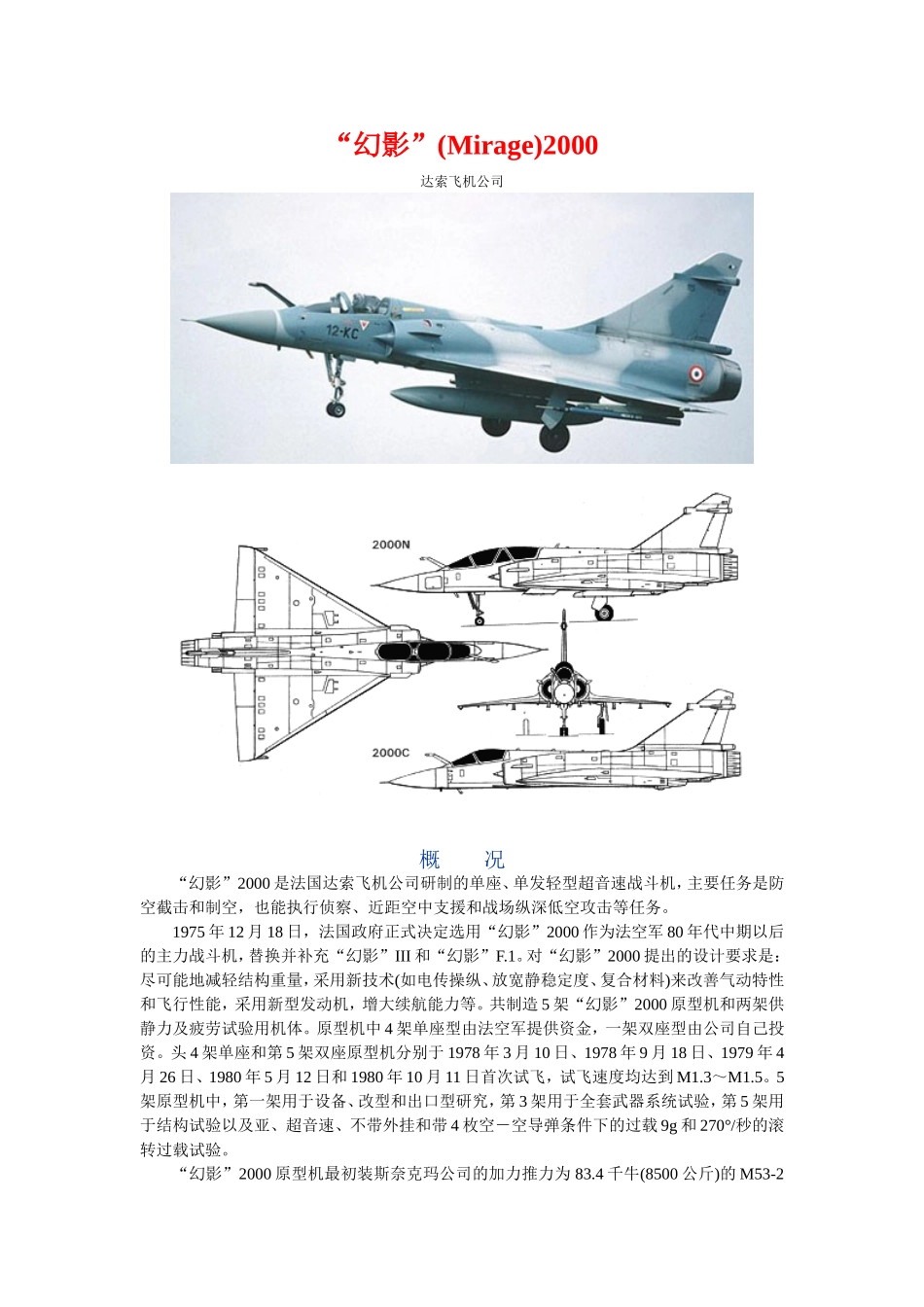 “幻影”(Mirage)2000

达索飞机公司

2000N

2000C

概 况

“幻影”2000是法国达索飞机公司研制的单座、单发轻型超音速战斗机，主要任务是防空截击和制空，也能执行侦察、近距空中支援和战场纵深低空攻击等任务。

1975年12月18日，法国政府正式决定选用“幻影”2000作为法空军80年代中期以后的主力战斗机，替换并补充“幻影”III和“幻影”F.1。对“幻影”2000提出的设计要求是：尽可能地减轻结构重量，采用新技术(如电传操纵、放宽静稳定度、复合材料)来改善气动特性和飞行性能，采用新型发动机，增大续航能力等。共制造5架“幻影”2000原型机和两架供静力及疲劳试验用机体。原型机中4架单座型由法空军提供资金，一架双座型由公司自己投资。头4架单座和第5架双座原型机分别于1978年3月10日、1978年9月18日、1979年4月26日、1980年5月12日和1980年10月11日首次试飞，试飞速度均达到M1.3～M1.5。5架原型机中，第一架用于设备、改型和出口型研究，第3架用于全套武器系统试验，第5架用于结构试验以及亚、超音速、不带外挂和带4枚空－空导弹条件下的过载9g和270°/秒的滚转过载试验。

“幻影”2000原型机最初装斯奈克玛公司的加力推力为83.4千牛(8500公斤)的M53-2